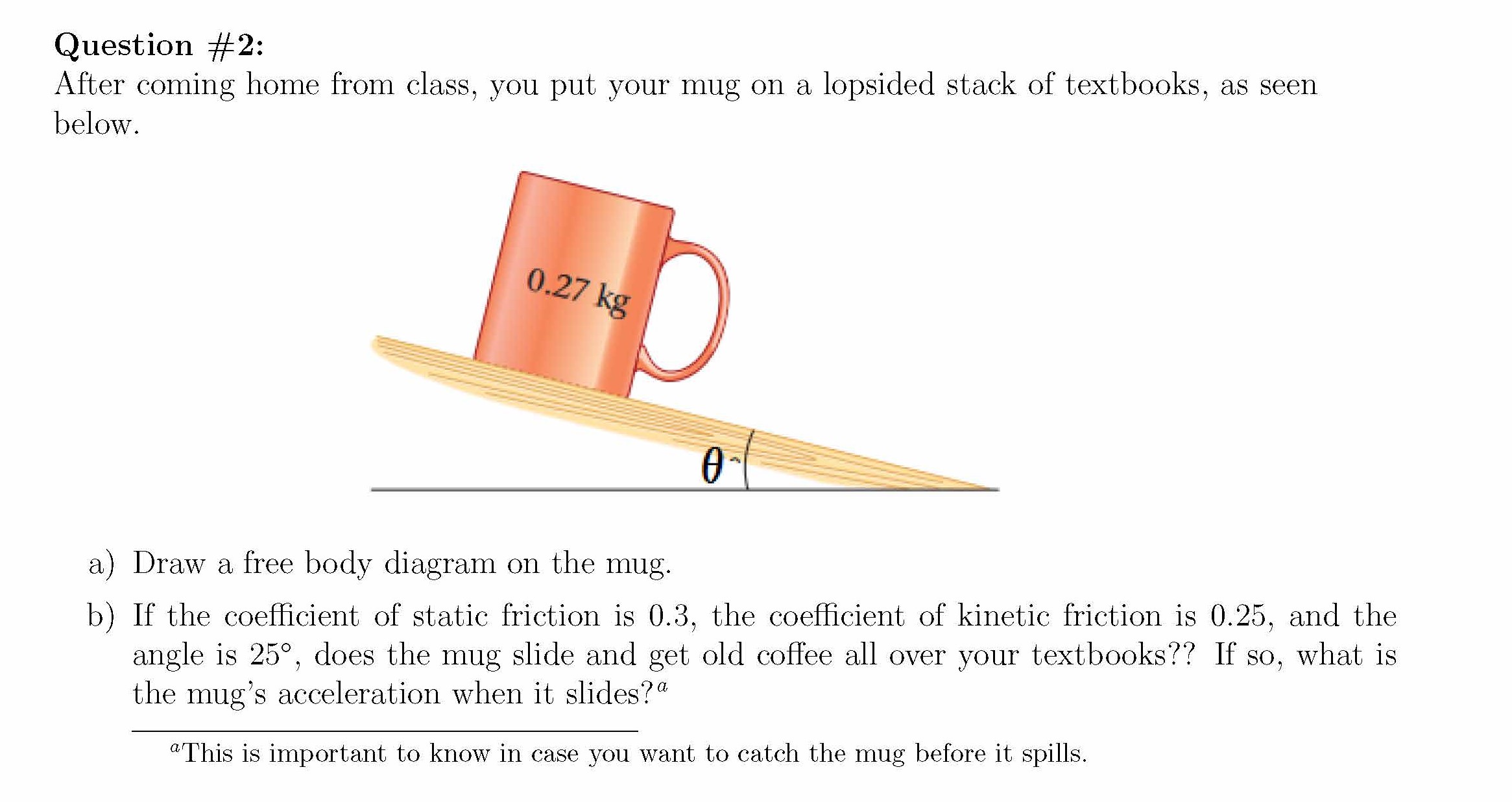 Question #2:

After coming home from class, you put your mug on a lopsided stack of textbooks, as seen below.

0.27 kg

$\theta$

a) Draw a free body diagram on the mug.

b) If the coefficient of static friction is 0.3, the coefficient of kinetic friction is 0.25, and the angle is 25°, does the mug slide and get old coffee all over your textbooks?? If so, what is the mug's acceleration when it slides?$^{a}$

$^{a}$This is important to know in case you want to catch the mug before it spills.